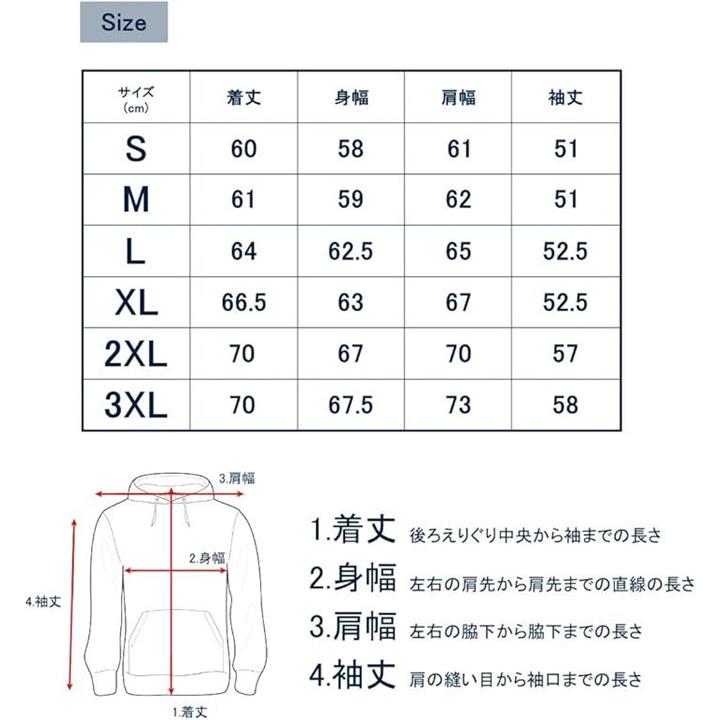 Size

| サイズ (cm) | 着丈 | 身幅 | 肩幅 | 袖丈 |
|---|---|---|---|---|
| S | 60 | 58 | 61 | 51 |
| M | 61 | 59 | 62 | 51 |
| L | 64 | 62.5 | 65 | 52.5 |
| XL | 66.5 | 63 | 67 | 52.5 |
| 2XL | 70 | 67 | 70 | 57 |
| 3XL | 70 | 67.5 | 73 | 58 |

3.肩幅
2.身幅
4.袖丈
1.着丈

1.着丈 後ろえりぐり中央から袖までの長さ
2.身幅 左右の肩先から肩先までの直線の長さ
3.肩幅 左右の脇下から脇下までの長さ
4.袖丈 肩の縫い目から袖口までの長さ